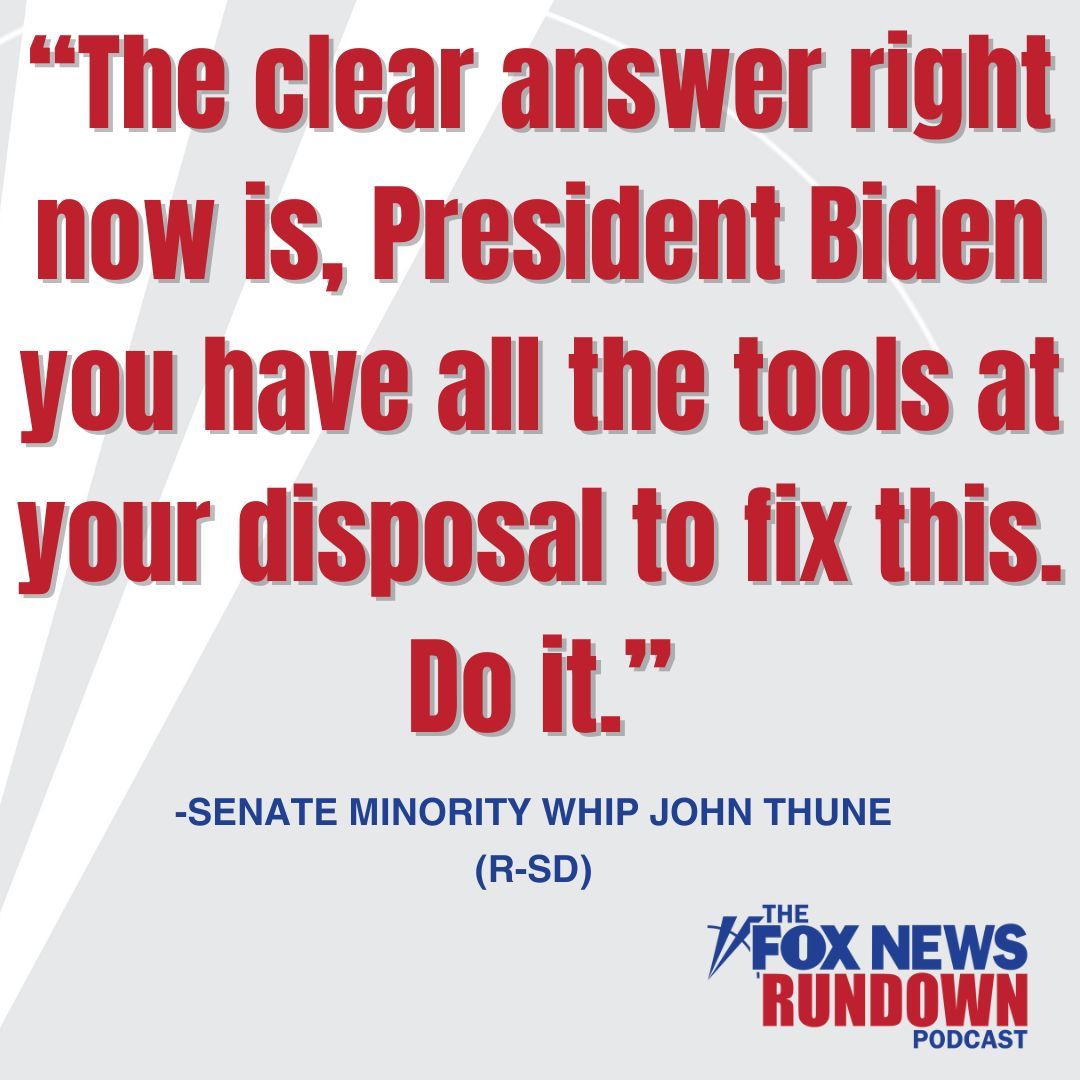 “The clear answer right now is, President Biden you have all the tools at your disposal to fix this. Do it.”

-SENATE MINORITY WHIP JOHN THUNE (R-SD)

THE FOX NEWS RUNDOWN PODCAST